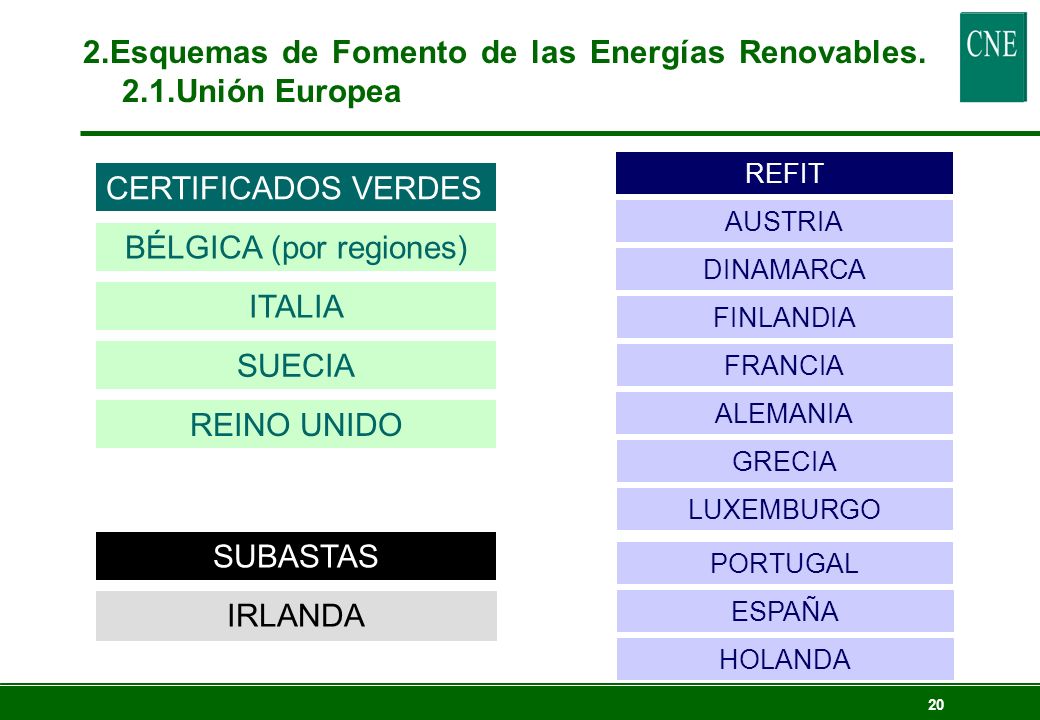 2.Esquemas de Fomento de las Energías Renovables.
2.1.Unión Europea

CNE

CERTIFICADOS VERDES

BÉLGICA (por regiones)

ITALIA

SUECIA

REINO UNIDO

SUBASTAS

IRLANDA

REFIT

AUSTRIA

DINAMARCA

FINLANDIA

FRANCIA

ALEMANIA

GRECIA

LUXEMBURGO

PORTUGAL

ESPAÑA

HOLANDA

20